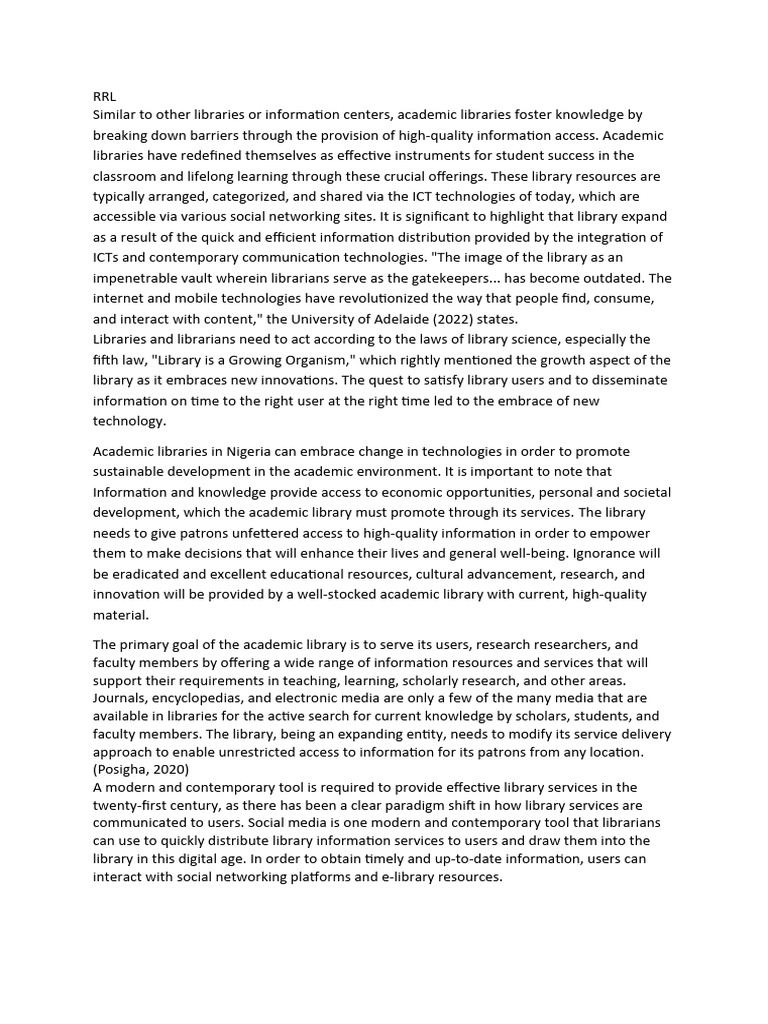 RRL
Similar to other libraries or information centers, academic libraries foster knowledge by breaking down barriers through the provision of high-quality information access. Academic libraries have redefined themselves as effective instruments for student success in the classroom and lifelong learning through these crucial offerings. These library resources are typically arranged, categorized, and shared via the ICT technologies of today, which are accessible via various social networking sites. It is significant to highlight that library expand as a result of the quick and efficient information distribution provided by the integration of ICTs and contemporary communication technologies. "The image of the library as an impenetrable vault wherein librarians serve as the gatekeepers... has become outdated. The internet and mobile technologies have revolutionized the way that people find, consume, and interact with content," the University of Adelaide (2022) states.
Libraries and librarians need to act according to the laws of library science, especially the fifth law, "Library is a Growing Organism," which rightly mentioned the growth aspect of the library as it embraces new innovations. The quest to satisfy library users and to disseminate information on time to the right user at the right time led to the embrace of new technology.

Academic libraries in Nigeria can embrace change in technologies in order to promote sustainable development in the academic environment. It is important to note that Information and knowledge provide access to economic opportunities, personal and societal development, which the academic library must promote through its services. The library needs to give patrons unfettered access to high-quality information in order to empower them to make decisions that will enhance their lives and general well-being. Ignorance will be eradicated and excellent educational resources, cultural advancement, research, and innovation will be provided by a well-stocked academic library with current, high-quality material.

The primary goal of the academic library is to serve its users, research researchers, and faculty members by offering a wide range of information resources and services that will support their requirements in teaching, learning, scholarly research, and other areas. Journals, encyclopedias, and electronic media are only a few of the many media that are available in libraries for the active search for current knowledge by scholars, students, and faculty members. The library, being an expanding entity, needs to modify its service delivery approach to enable unrestricted access to information for its patrons from any location. (Posigha, 2020)
A modern and contemporary tool is required to provide effective library services in the twenty-first century, as there has been a clear paradigm shift in how library services are communicated to users. Social media is one modern and contemporary tool that librarians can use to quickly distribute library information services to users and draw them into the library in this digital age. In order to obtain timely and up-to-date information, users can interact with social networking platforms and e-library resources.